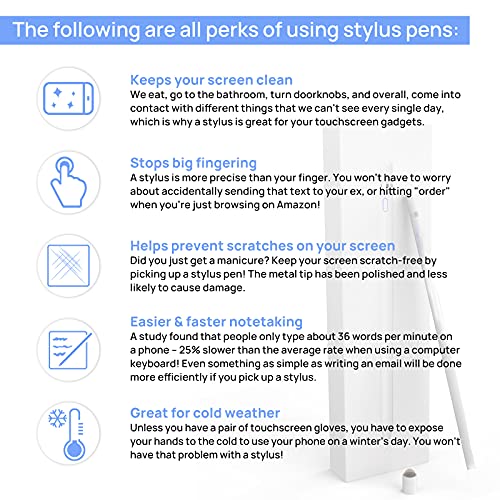 The following are all perks of using stylus pens:

Keeps your screen clean
We eat, go to the bathroom, turn doorknobs, and overall, come into contact with different things that we can't see every single day, which is why a stylus is great for your touchscreen gadgets.

Stops big fingering
A stylus is more precise than your finger. You won't have to worry about accidentally sending that text to your ex, or hitting "order" when you're just browsing on Amazon!

Helps prevent scratches on your screen
Did you just get a manicure? Keep your screen scratch-free by picking up a stylus pen! The metal tip has been polished and less likely to cause damage.

Easier & faster notetaking
A study found that people only type about 36 words per minute on a phone - 25% slower than the average rate when using a computer keyboard! Even something as simple as writing an email will be done more efficiently if you pick up a stylus.

Great for cold weather
Unless you have a pair of touchscreen gloves, you have to expose your hands to the cold to use your phone on a winter's day. You won't have that problem with a stylus!